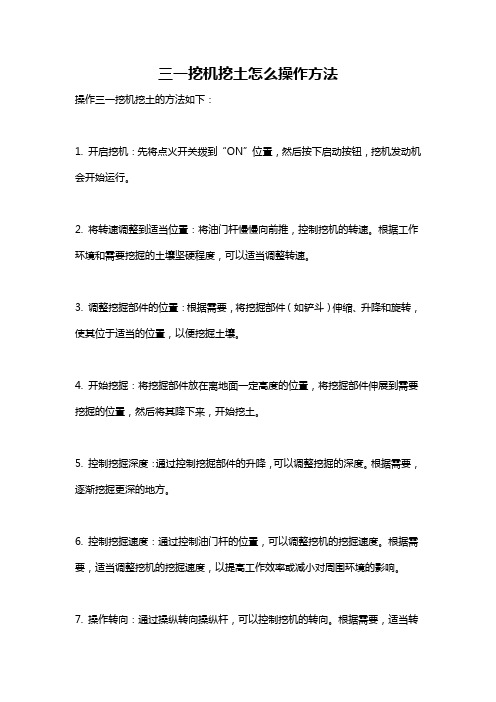 三一挖机挖土怎么操作方法

操作三一挖机挖土的方法如下：

1. 开启挖机：先将点火开关拨到“ON”位置，然后按下启动按钮，挖机发动机会开始运行。

2. 将转速调整到适当位置：将油门杆慢慢向前推，控制挖机的转速。根据工作环境和需要挖掘的土壤坚硬程度，可以适当调整转速。

3. 调整挖掘部件的位置：根据需要，将挖掘部件（如铲斗）伸缩、升降和旋转，使其位于适当的位置，以便挖掘土壤。

4. 开始挖掘：将挖掘部件放在离地面一定高度的位置，将挖掘部件伸展到需要挖掘的位置，然后将其降下来，开始挖土。

5. 控制挖掘深度：通过控制挖掘部件的升降，可以调整挖掘的深度。根据需要，逐渐挖掘更深的地方。

6. 控制挖掘速度：通过控制油门杆的位置，可以调整挖机的挖掘速度。根据需要，适当调整挖机的挖掘速度，以提高工作效率或减小对周围环境的影响。

7. 操作转向：通过操纵转向操纵杆，可以控制挖机的转向。根据需要，适当转